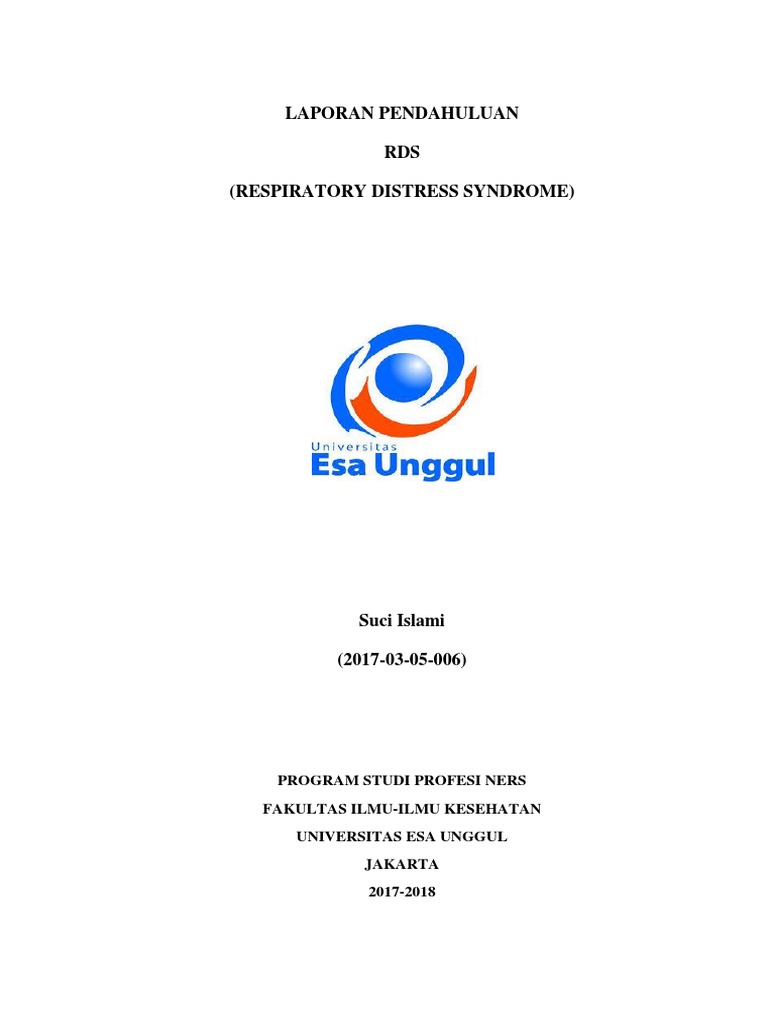 LAPORAN PENDAHULUAN

RDS

(RESPIRATORY DISTRESS SYNDROME)

Universitas
Esa Unggul

Suci Islami

(2017-03-05-006)

PROGRAM STUDI PROFESI NERS

FAKULTAS ILMU-ILMU KESEHATAN

UNIVERSITAS ESA UNGGUL

JAKARTA

2017-2018